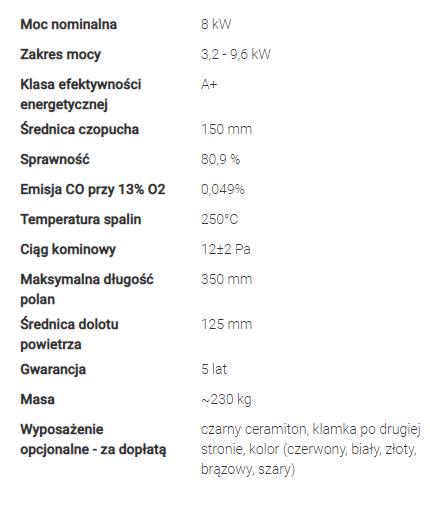 | | |
|---|---|
| Moc nominalna | 8 kW |
| Zakres mocy | 3,2 - 9,6 kW |
| Klasa efektywności energetycznej | A+ |
| Średnica czopucha | 150 mm |
| Sprawność | 80,9 % |
| Emisja CO przy 13% O2 | 0,049% |
| Temperatura spalin | 250°C |
| Ciąg kominowy | 12±2 Pa |
| Maksymalna długość polan | 350 mm |
| Średnica dolotu powietrza | 125 mm |
| Gwarancja | 5 lat |
| Masa | ~230 kg |
| Wyposażenie opcjonalne - za dopłatą | czarny ceramiton, klamka po drugiej stronie, kolor (czerwony, biały, złoty, brązowy, szary) |